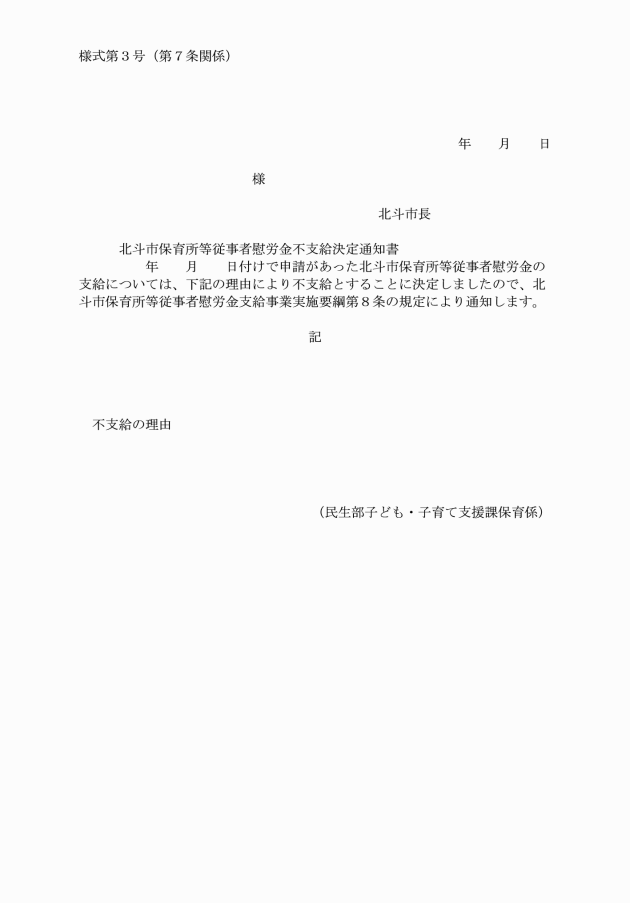 様式第３号（第７条関係）

年　　月　　日

様

北斗市長

北斗市保育所等従事者慰労金不支給決定通知書

年　　月　　日付けで申請があった北斗市保育所等従事者慰労金の支給については、下記の理由により不支給とすることに決定しましたので、北斗市保育所等従事者慰労金支給事業実施要綱第８条の規定により通知します。

記

不支給の理由

（民生部子ども・子育て支援課保育係）